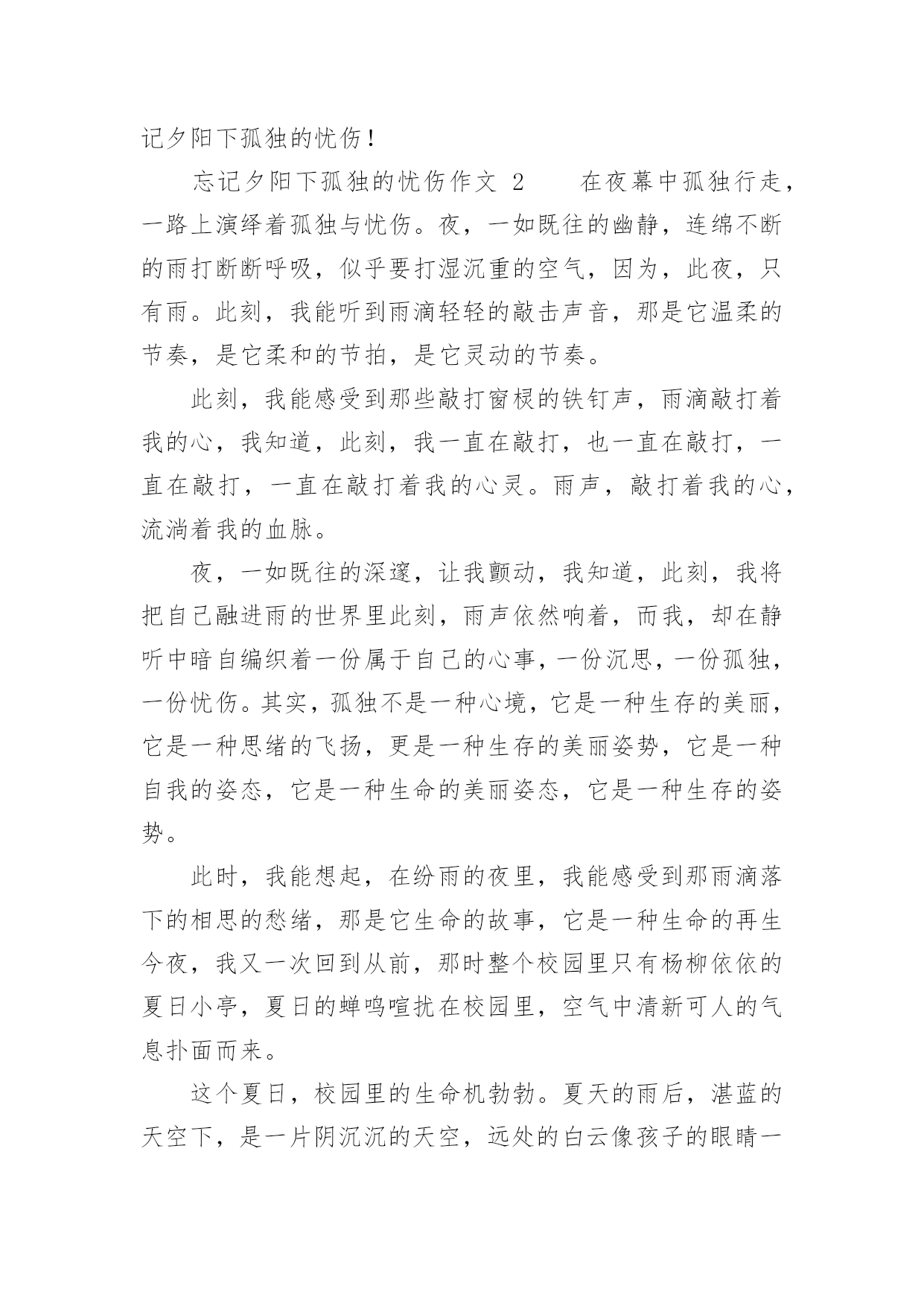 记夕阳下孤独的忧伤！

忘记夕阳下孤独的忧伤作文 2　　在夜幕中孤独行走，一路上演绎着孤独与忧伤。夜，一如既往的幽静，连绵不断的雨打断断呼吸，似乎要打湿沉重的空气，因为，此夜，只有雨。此刻，我能听到雨滴轻轻的敲击声音，那是它温柔的节奏，是它柔和的节拍，是它灵动的节奏。

此刻，我能感受到那些敲打窗棂的铁钉声，雨滴敲打着我的心，我知道，此刻，我一直在敲打，也一直在敲打，一直在敲打，一直在敲打着我的心灵。雨声，敲打着我的心，流淌着我的血脉。

夜，一如既往的深邃，让我颤动，我知道，此刻，我将把自己融进雨的世界里此刻，雨声依然响着，而我，却在静听中暗自编织着一份属于自己的心事，一份沉思，一份孤独，一份忧伤。其实，孤独不是一种心境，它是一种生存的美丽，它是一种思绪的飞扬，更是一种生存的美丽姿势，它是一种自我的姿态，它是一种生命的美丽姿态，它是一种生存的姿势。

此时，我能想起，在纷雨的夜里，我能感受到那雨滴落下的相思的愁绪，那是它生命的故事，它是一种生命的再生今夜，我又一次回到从前，那时整个校园里只有杨柳依依的夏日小亭，夏日的蝉鸣喧扰在校园里，空气中清新可人的气息扑面而来。

这个夏日，校园里的生命机勃勃。夏天的雨后，湛蓝的天空下，是一片阴沉沉的天空，远处的白云像孩子的眼睛一